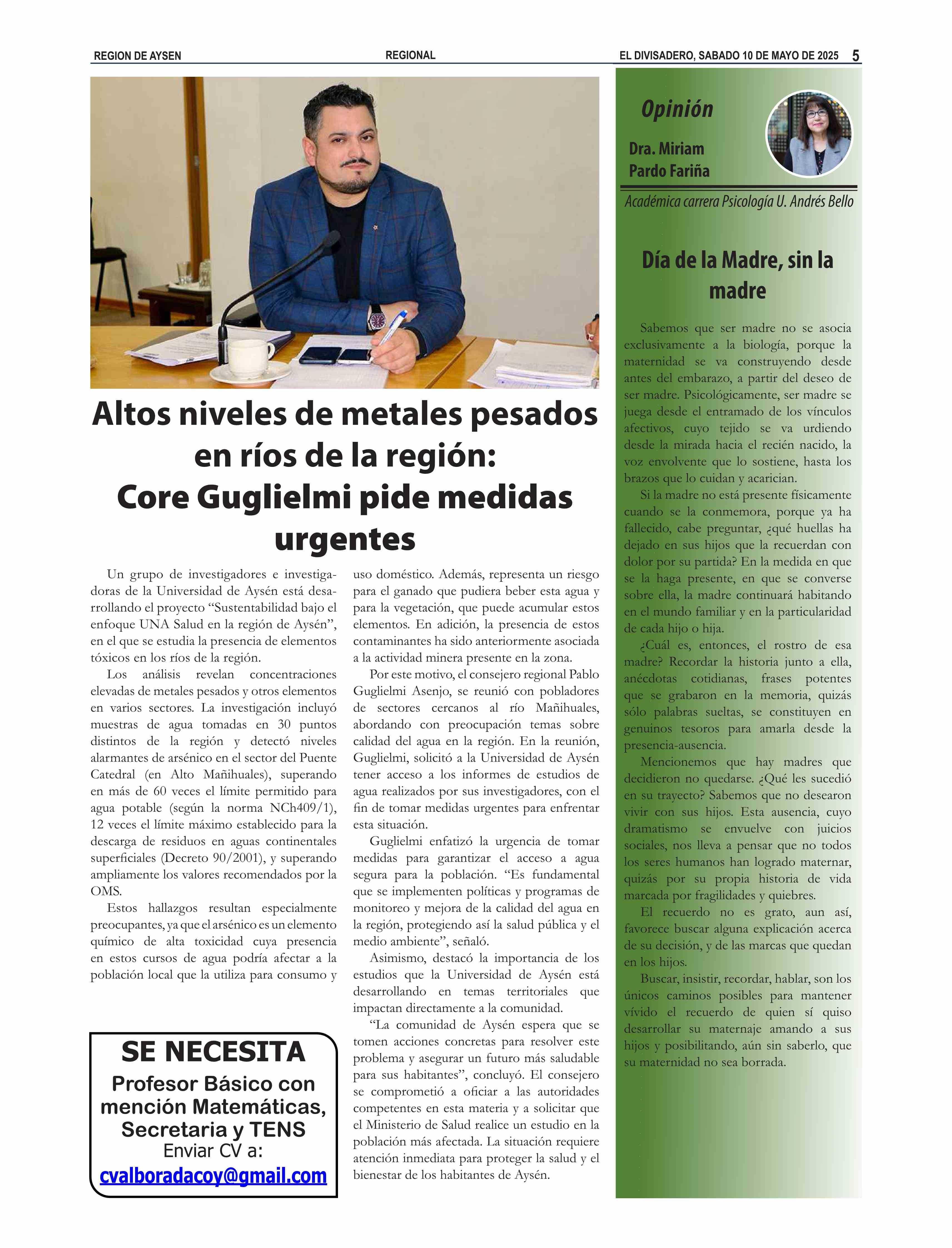 REGION DE AYSEN REGIONAL EL DIVISADERO, SABADO 10 DE MAYO DE 2025 5

Altos niveles de metales pesados en ríos de la región: Core Guglielmi pide medidas urgentes

Un grupo de investigadores e investigadoras de la Universidad de Aysén está desarrollando el proyecto “Sustentabilidad bajo el enfoque UNA Salud en la región de Aysén”, en el que se estudia la presencia de elementos tóxicos en los ríos de la región.

Los análisis revelan concentraciones elevadas de metales pesados y otros elementos en varios sectores. La investigación incluyó muestras de agua tomadas en 30 puntos distintos de la región y detectó niveles alarmantes de arsénico en el sector del Puente Catedral (en Alto Mañihuales), superando en más de 60 veces el límite permitido para agua potable (según la norma NCh409/1), 12 veces el límite máximo establecido para la descarga de residuos en aguas continentales superficiales (Decreto 90/2001), y superando ampliamente los valores recomendados por la OMS.

Estos hallazgos resultan especialmente preocupantes, ya que el arsénico es un elemento químico de alta toxicidad cuya presencia en estos cursos de agua podría afectar a la población local que la utiliza para consumo y uso doméstico. Además, representa un riesgo para el ganado que pudiera beber esta agua y para la vegetación, que puede acumular estos elementos. En adición, la presencia de estos contaminantes ha sido anteriormente asociada a la actividad minera presente en la zona.

Por este motivo, el consejero regional Pablo Guglielmi Asenjo, se reunió con pobladores de sectores cercanos al río Mañihuales, abordando con preocupación temas sobre calidad del agua en la región. En la reunión, Guglielmi, solicitó a la Universidad de Aysén tener acceso a los informes de estudios de agua realizados por sus investigadores, con el fin de tomar medidas urgentes para enfrentar esta situación.

Guglielmi enfatizó la urgencia de tomar medidas para garantizar el acceso a agua segura para la población. “Es fundamental que se implementen políticas y programas de monitoreo y mejora de la calidad del agua en la región, protegiendo así la salud pública y el medio ambiente”, señaló.

Asimismo, destacó la importancia de los estudios que la Universidad de Aysén está desarrollando en temas territoriales que impactan directamente a la comunidad.

“La comunidad de Aysén espera que se tomen acciones concretas para resolver este problema y asegurar un futuro más saludable para sus habitantes”, concluyó. El consejero se comprometió a oficiar a las autoridades competentes en esta materia y a solicitar que el Ministerio de Salud realice un estudio en la población más afectada. La situación requiere atención inmediata para proteger la salud y el bienestar de los habitantes de Aysén.

SE NECESITA
Profesor Básico con mención Matemáticas, Secretaria y TENS
Enviar CV a:
cvalboradacoy@gmail.com

Opinión
Dra. Miriam Pardo Fariña
Académica carrera Psicología U. Andrés Bello

Día de la Madre, sin la madre

Sabemos que ser madre no se asocia exclusivamente a la biología, porque la maternidad se va construyendo desde antes del embarazo, a partir del deseo de ser madre. Psicológicamente, ser madre se juega desde el entramado de los vínculos afectivos, cuyo tejido se va urdiendo desde la mirada hacia el recién nacido, la voz envolvente que lo sostiene, hasta los brazos que lo cuidan y acarician.

Si la madre no está presente físicamente cuando se la conmemora, porque ya ha fallecido, cabe preguntar, ¿qué huellas ha dejado en sus hijos que la recuerdan con dolor por su partida? En la medida en que se la haga presente, en que se converse sobre ella, la madre continuará habitando en el mundo familiar y en la particularidad de cada hijo o hija.

¿Cuál es, entonces, el rostro de esa madre? Recordar la historia junto a ella, anécdotas cotidianas, frases potentes que se grabaron en la memoria, quizás sólo palabras sueltas, se constituyen en genuinos tesoros para amarla desde la presencia-ausencia.

Mencionemos que hay madres que decidieron no quedarse. ¿Qué les sucedió en su trayecto? Sabemos que no desearon vivir con sus hijos. Esta ausencia, cuyo dramatismo se envuelve con juicios sociales, nos lleva a pensar que no todos los seres humanos han logrado maternar, quizás por su propia historia de vida marcada por fragilidades y quiebres.

El recuerdo no es grato, aun así, favorece buscar alguna explicación acerca de su decisión, y de las marcas que quedan en los hijos.

Buscar, insistir, recordar, hablar, son los únicos caminos posibles para mantener vívido el recuerdo de quien sí quiso desarrollar su maternaje amando a sus hijos y posibilitando, aún sin saberlo, que su maternidad no sea borrada.